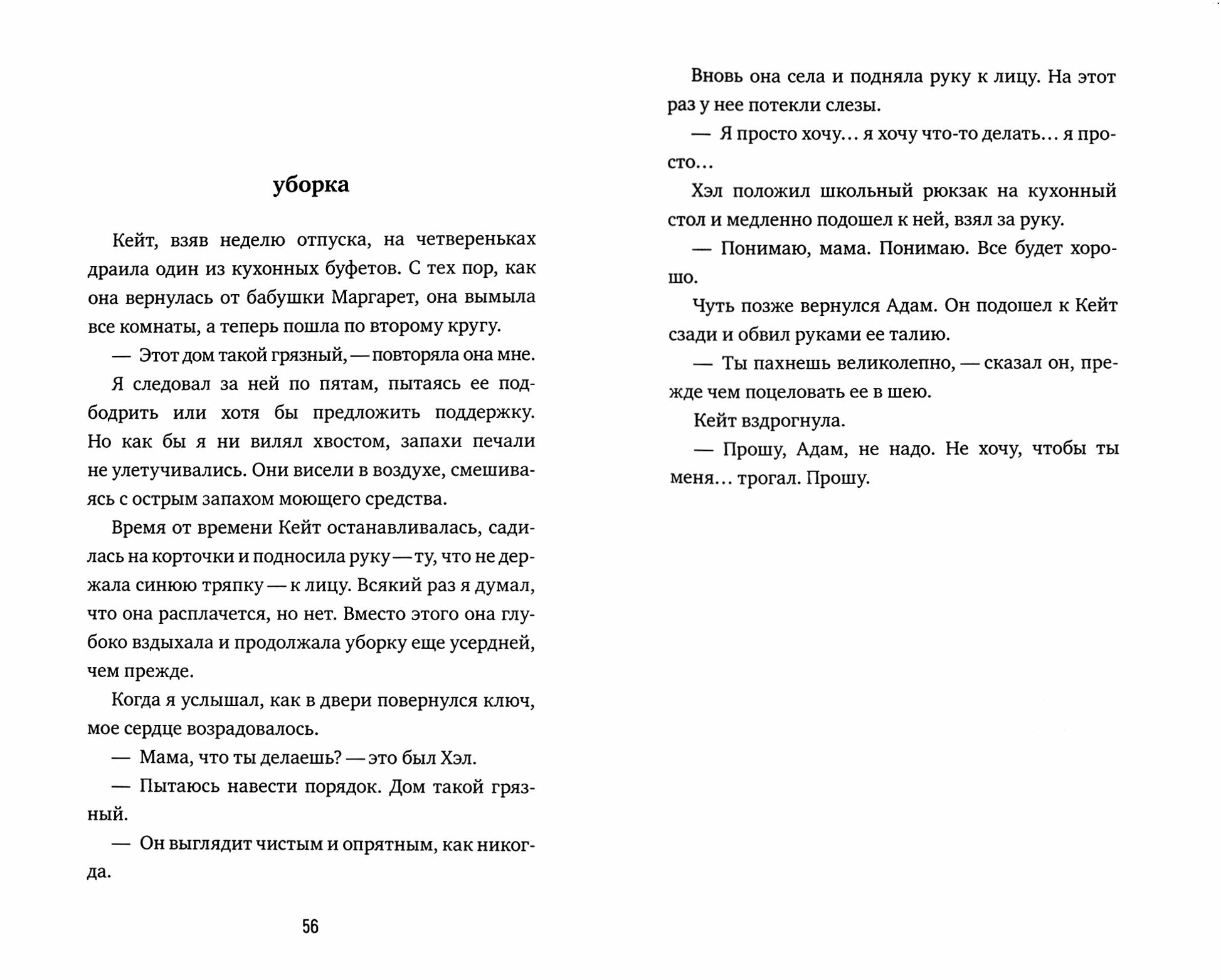 уборка

Кейт, взяв неделю отпуска, на четвереньках драила один из кухонных буфетов. С тех пор, как она вернулась от бабушки Маргарет, она вымыла все комнаты, а теперь пошла по второму кругу.

— Этот дом такой грязный, — повторяла она мне.

Я следовал за ней по пятам, пытаясь ее подбодрить или хотя бы предложить поддержку. Но как бы я ни вилял хвостом, запахи печали не улетучивались. Они висели в воздухе, смешиваясь с острым запахом моющего средства.

Время от времени Кейт останавливалась, садилась на корточки и подносила руку — ту, что не держала синюю тряпку — к лицу. Всякий раз я думал, что она расплачется, но нет. Вместо этого она глубоко вздыхала и продолжала уборку еще усердней, чем прежде.

Когда я услышал, как в двери повернулся ключ, мое сердце возрадовалось.

— Мама, что ты делаешь? — это был Хэл.

— Пытаюсь навести порядок. Дом такой грязный.

— Он выглядит чистым и опрятным, как никогда.

56

Вновь она села и подняла руку к лицу. На этот раз у нее потекли слезы.

— Я просто хочу... я хочу что-то делать... я просто...

Хэл положил школьный рюкзак на кухонный стол и медленно подошел к ней, взял за руку.

— Понимаю, мама. Понимаю. Все будет хорошо.

Чуть позже вернулся Адам. Он подошел к Кейт сзади и обвил руками ее талию.

— Ты пахнешь великолепно, — сказал он, прежде чем поцеловать ее в шею.

Кейт вздрогнула.

— Прошу, Адам, не надо. Не хочу, чтобы ты меня... трогал. Прошу.